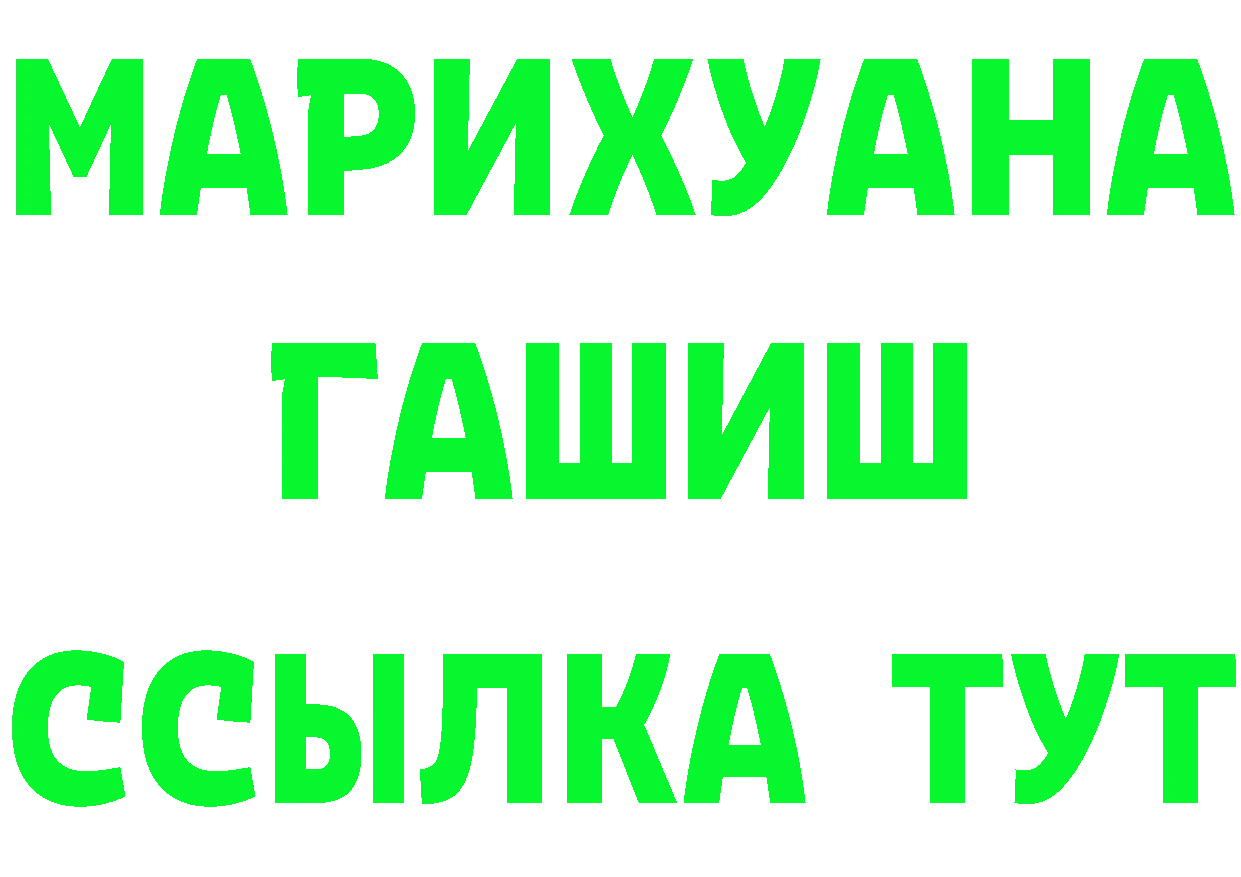 МАРИХУАНА
ГАШИШ
ССЫЛКА ТУТ